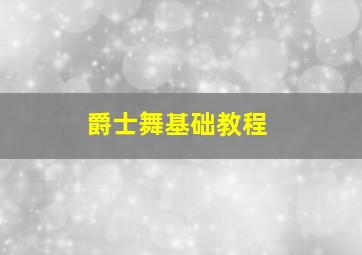 爵士舞基础教程